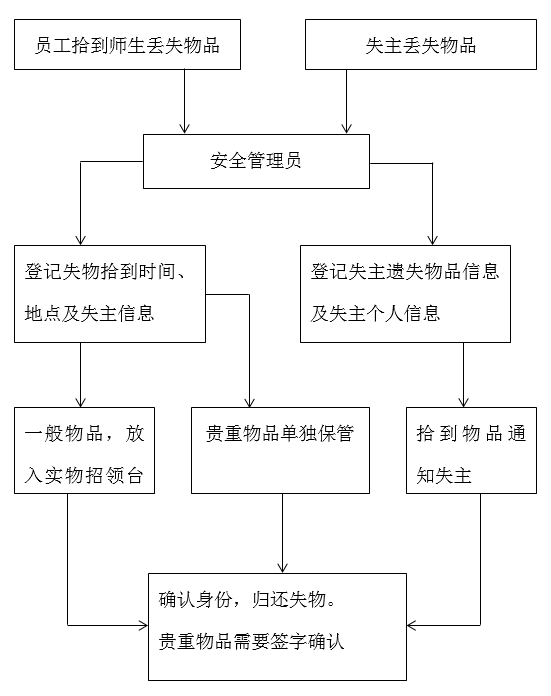 员工拾到师生丢失物品

失主丢失物品

安全管理员

登记失物拾到时间、地点及失主信息

登记失主遗失物品信息及失主个人信息

一般物品，放入实物招领台

贵重物品单独保管

拾到物品通知失主

确认身份，归还失物。

贵重物品需要签字确认